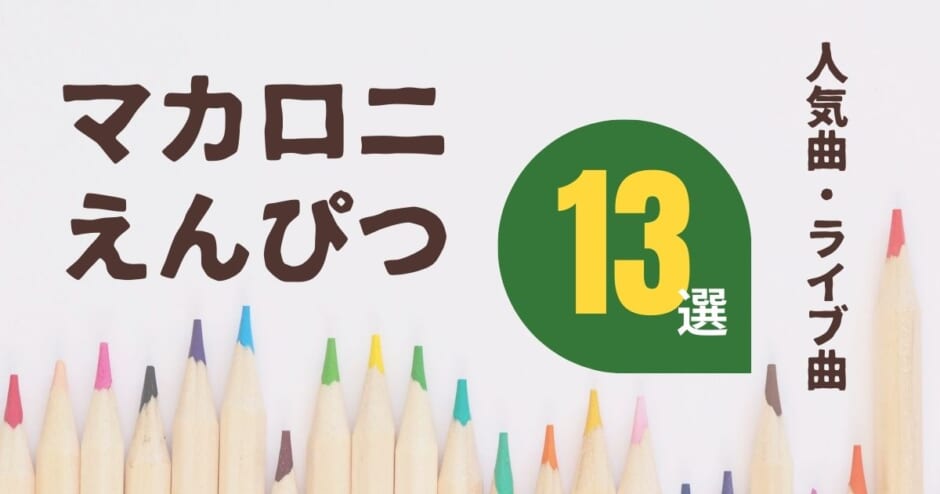 マカロニ
えんぴつ

13選

人気曲・ライブ曲